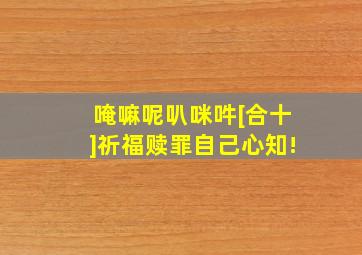 唵嘛呢叭咪吽[合十]祈福赎罪自己心知!